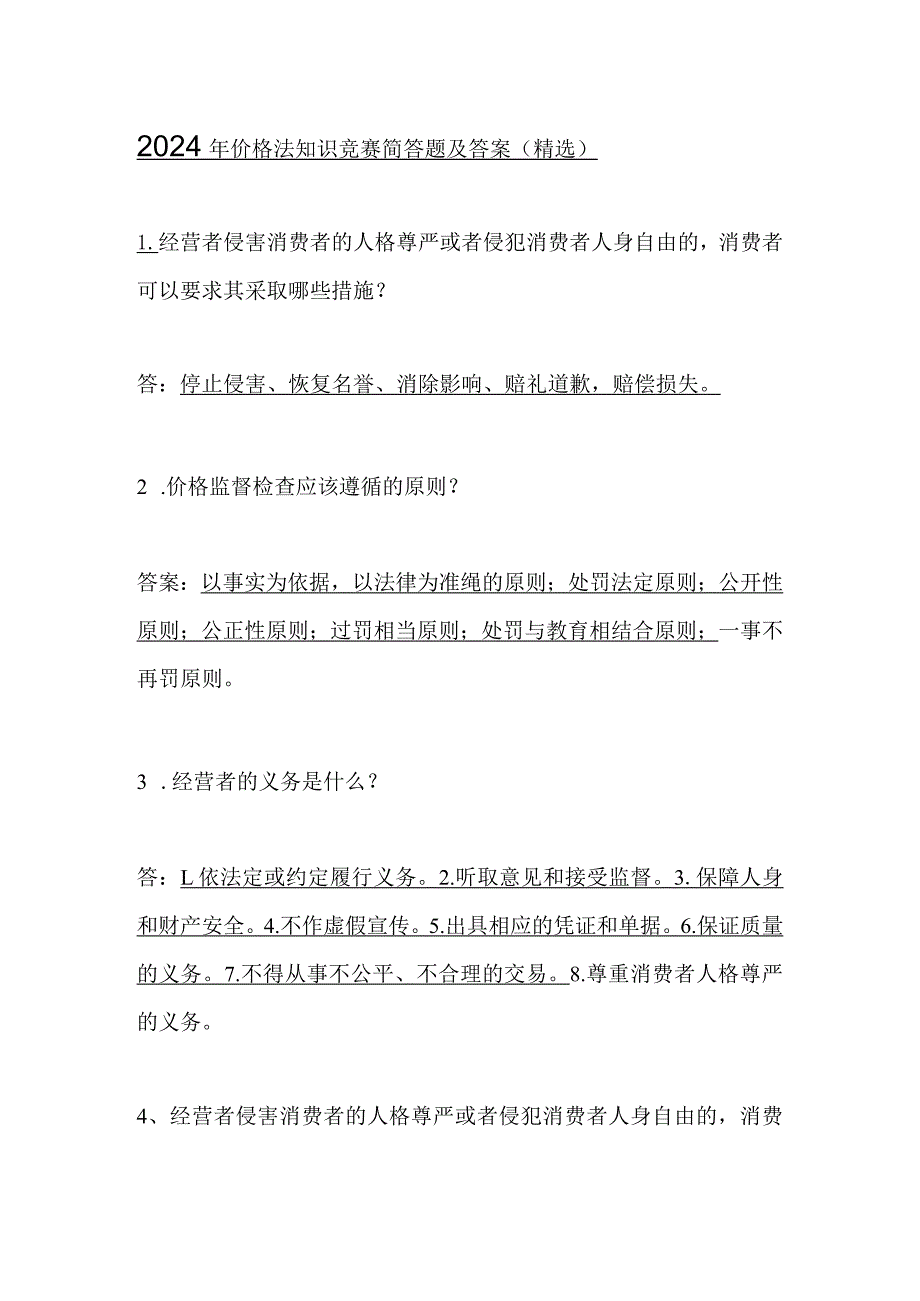 2024年价格法知识竞赛简答题及答案（精选）

1.经营者侵害消费者的人格尊严或者侵犯消费者人身自由的，消费者可以要求其采取哪些措施？

答：停止侵害、恢复名誉、消除影响、赔礼道歉，赔偿损失。

2 .价格监督检查应该遵循的原则？

答案：以事实为依据，以法律为准绳的原则；处罚法定原则；公开性原则；公正性原则；过罚相当原则；处罚与教育相结合原则；一事不再罚原则。

3 .经营者的义务是什么？

答：L依法定或约定履行义务。2.听取意见和接受监督。3.保障人身和财产安全。4.不作虚假宣传。5.出具相应的凭证和单据。6.保证质量的义务。7.不得从事不公平、不合理的交易。8.尊重消费者人格尊严的义务。

4、经营者侵害消费者的人格尊严或者侵犯消费者人身自由的，消费